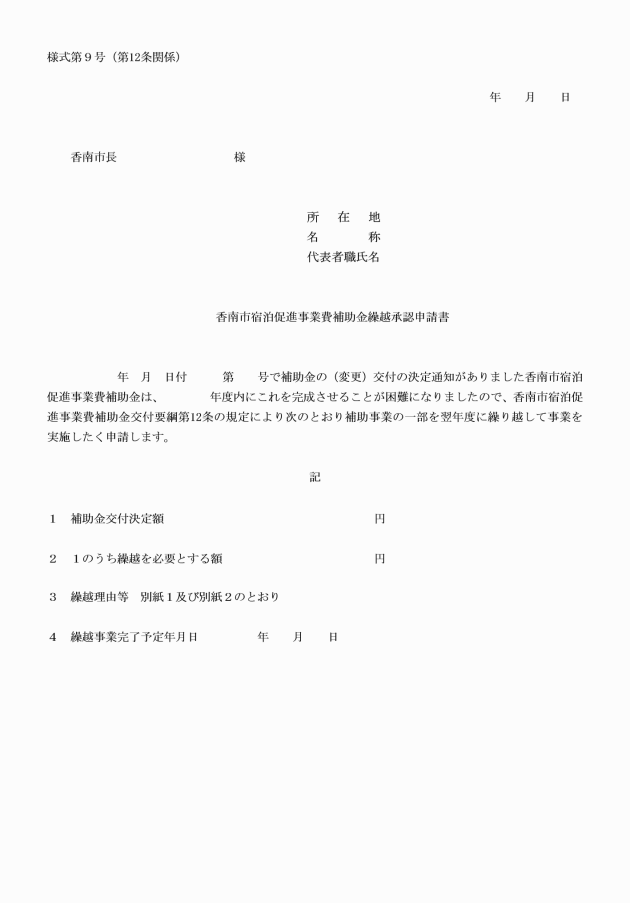 様式第９号（第12条関係）

年　月　日

香南市長　　　　　　様

所　在　地
名　　　称
代表者職氏名

香南市宿泊促進事業費補助金繰越承認申請書

年　月　日付　　第　　号で補助金の（変更）交付の決定通知がありました香南市宿泊促進事業費補助金は、　　年度内にこれを完成させることが困難になりましたので、香南市宿泊促進事業費補助金交付要綱第12条の規定により次のとおり補助事業の一部を翌年度に繰り越して事業を実施したく申請します。

記

１　補助金交付決定額　　　　　　　　　円

２　１のうち繰越を必要とする額　　　　円

３　繰越理由等　別紙１及び別紙２のとおり

４　繰越事業完了予定年月日　　　年　月　日